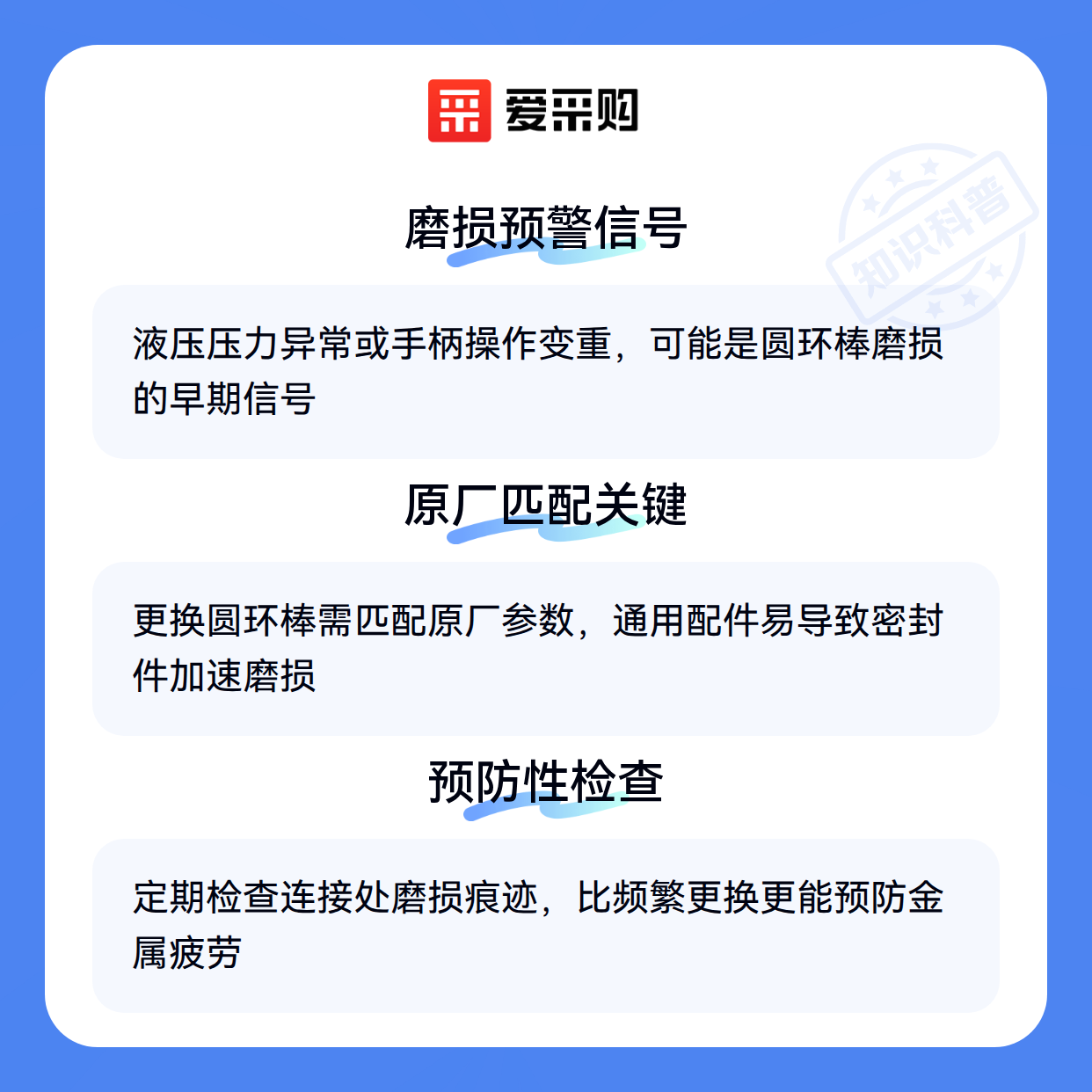 爱采购

磨损预警信号

液压压力异常或手柄操作变重，可能是圆环棒磨损的早期信号

原厂匹配关键

更换圆环棒需匹配原厂参数，通用配件易导致密封件加速磨损

预防性检查

定期检查连接处磨损痕迹，比频繁更换更能预防金属疲劳

知识科普